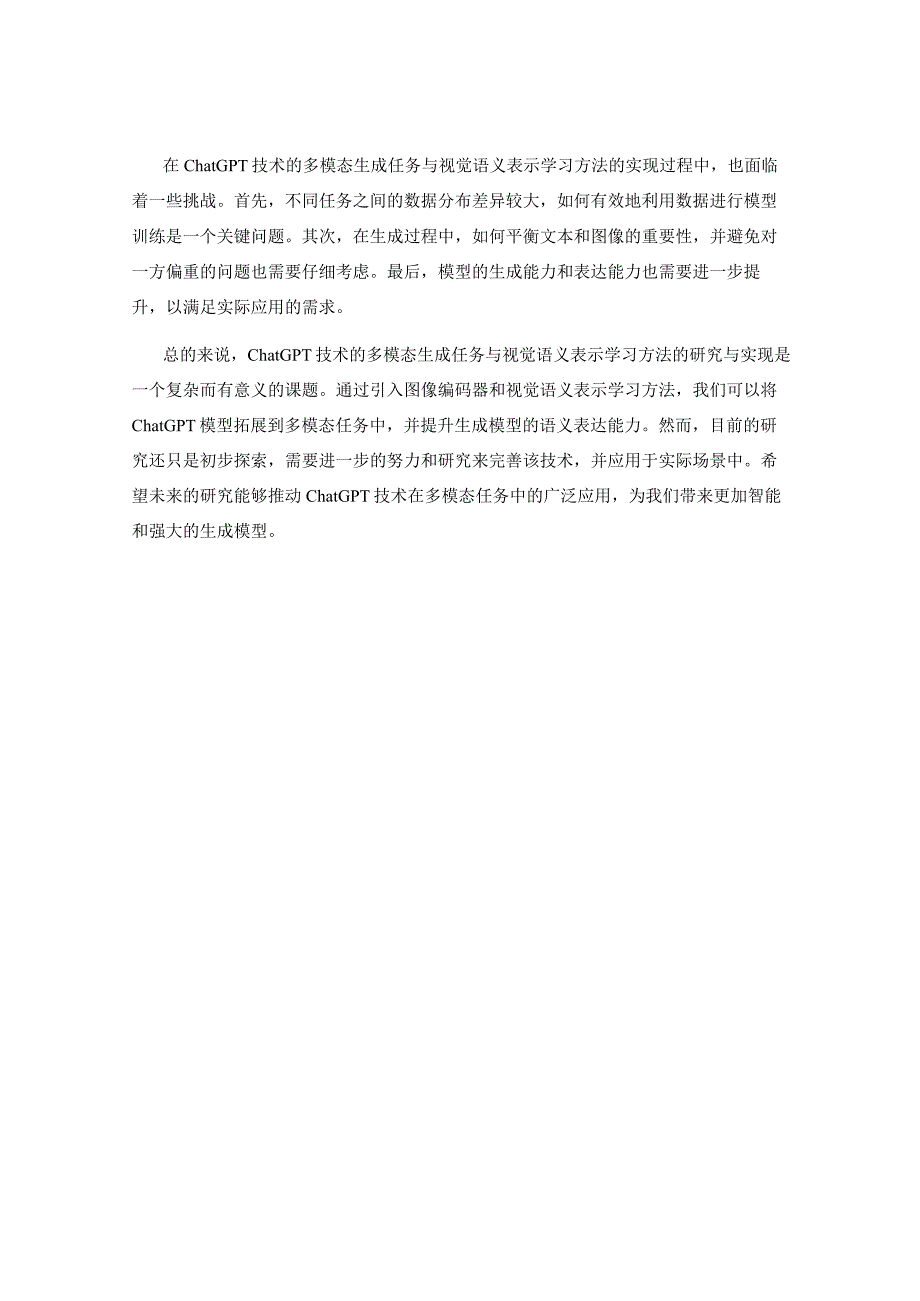 在ChatGPT技术的多模态生成任务与视觉语义表示学习方法的实现过程中，也面临着一些挑战。首先，不同任务之间的数据分布差异较大，如何有效地利用数据进行模型训练是一个关键问题。其次，在生成过程中，如何平衡文本和图像的重要性，并避免对一方偏重的问题也需要仔细考虑。最后，模型的生成能力和表达能力也需要进一步提升，以满足实际应用的需求。

总的来说，ChatGPT技术的多模态生成任务与视觉语义表示学习方法的研究与实现是一个复杂而有意义的课题。通过引入图像编码器和视觉语义表示学习方法，我们可以将ChatGPT模型拓展到多模态任务中，并提升生成模型的语义表达能力。然而，目前的研究还只是初步探索，需要进一步的努力和研究来完善该技术，并应用于实际场景中。希望未来的研究能够推动ChatGPT技术在多模态任务中的广泛应用，为我们带来更加智能和强大的生成模型。